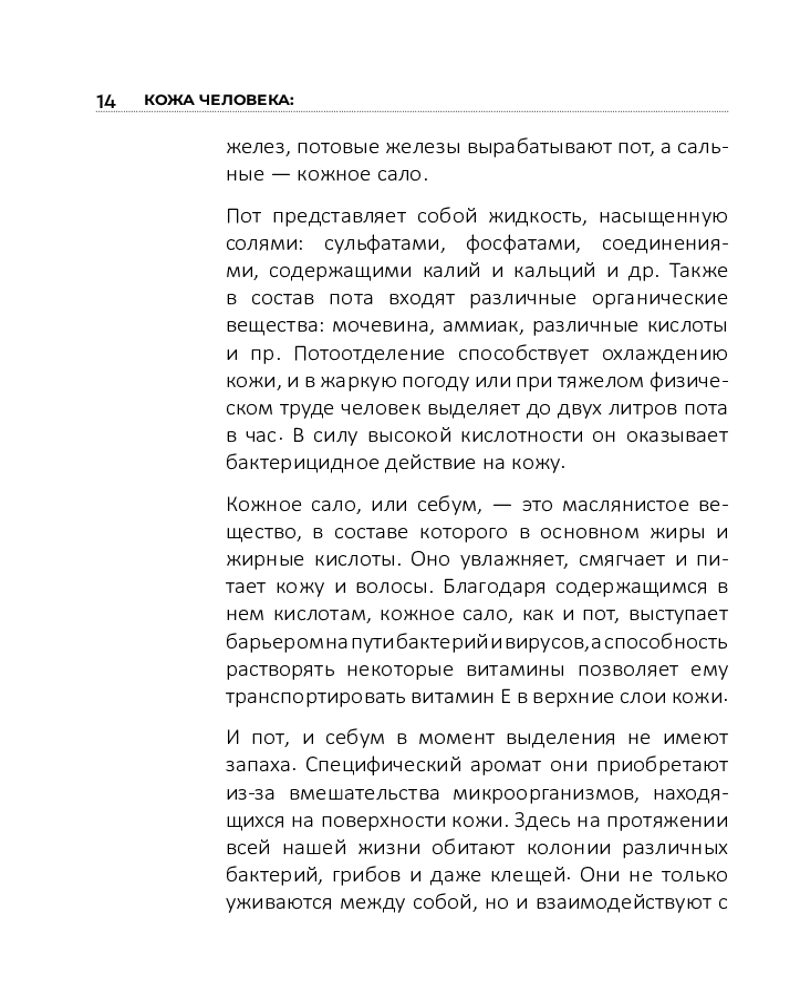 14 КОЖА ЧЕЛОВЕКА:

желез, потовые железы вырабатывают пот, а сальные — кожное сало.

Пот представляет собой жидкость, насыщенную солями: сульфатами, фосфатами, соединениями, содержащими калий и кальций и др. Также в состав пота входят различные органические вещества: мочевина, аммиак, различные кислоты и пр. Потоотделение способствует охлаждению кожи, и в жаркую погоду или при тяжелом физическом труде человек выделяет до двух литров пота в час. В силу высокой кислотности он оказывает бактерицидное действие на кожу.

Кожное сало, или себум, — это маслянистое вещество, в составе которого в основном жиры и жирные кислоты. Оно увлажняет, смягчает и питает кожу и волосы. Благодаря содержащимся в нем кислотам, кожное сало, как и пот, выступает барьером на пути бактерий и вирусов, а способность растворять некоторые витамины позволяет ему транспортировать витамин Е в верхние слои кожи.

И пот, и себум в момент выделения не имеют запаха. Специфический аромат они приобретают из-за вмешательства микроорганизмов, находящихся на поверхности кожи. Здесь на протяжении всей нашей жизни обитают колонии различных бактерий, грибов и даже клещей. Они не только уживаются между собой, но и взаимодействуют с